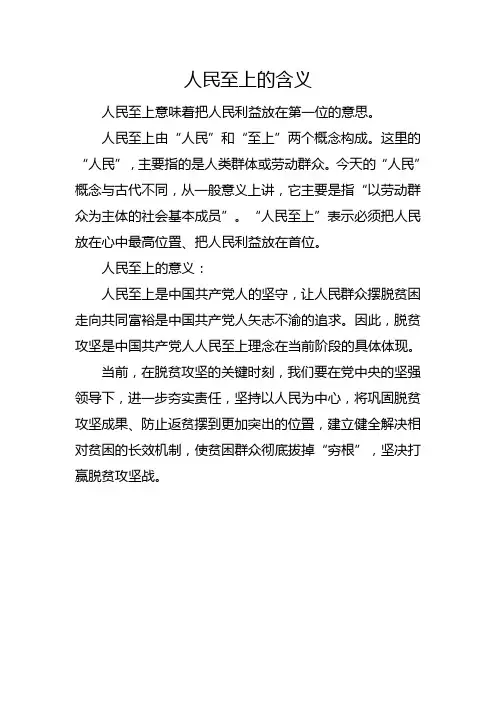 人民至上的含义

人民至上意味着把人民利益放在第一位的意思。

人民至上由“人民”和“至上”两个概念构成。这里的“人民”，主要指的是人类群体或劳动群众。今天的“人民”概念与古代不同，从一般意义上讲，它主要是指“以劳动群众为主体的社会基本成员”。“人民至上”表示必须把人民放在心中最高位置、把人民利益放在首位。

人民至上的意义：

人民至上是中国共产党人的坚守，让人民群众摆脱贫困走向共同富裕是中国共产党人矢志不渝的追求。因此，脱贫攻坚是中国共产党人人民至上理念在当前阶段的具体体现。

当前，在脱贫攻坚的关键时刻，我们要在党中央的坚强领导下，进一步夯实责任，坚持以人民为中心，将巩固脱贫攻坚成果、防止返贫摆到更加突出的位置，建立健全解决相对贫困的长效机制，使贫困群众彻底拔掉“穷根”，坚决打赢脱贫攻坚战。